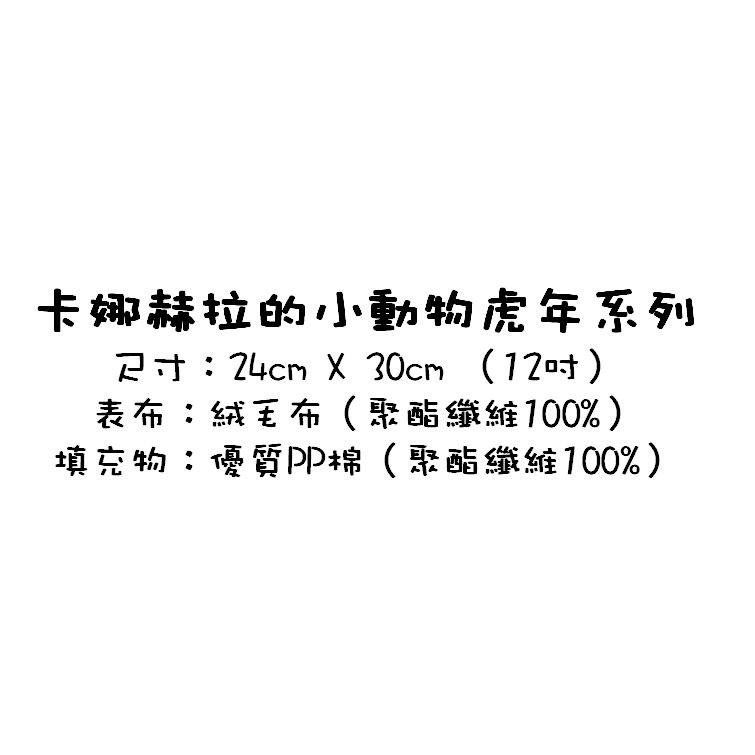 卡娜赫拉的小動物虎年系列
尺寸：24cm X 30cm （12吋）
表布：絨毛布（聚酯纖維100%）
填充物：優質PP棉（聚酯纖維100%）